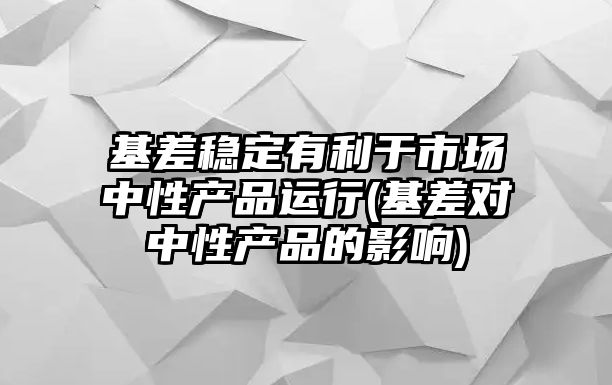 基差稳定有利于市场中性产品运行(基差对中性产品的影响)